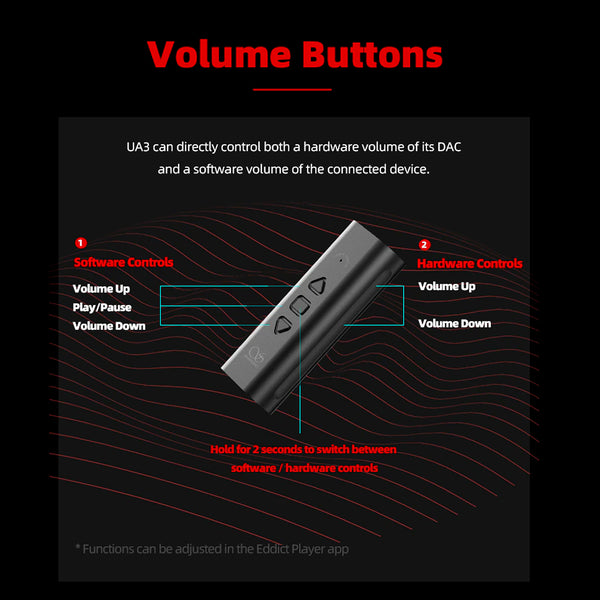 Volume Buttons

UA3 can directly control both a hardware volume of its DAC and a software volume of the connected device.

1
Software Controls
Volume Up
Play/Pause
Volume Down

2
Hardware Controls
Volume Up
Volume Down

Hold for 2 seconds to switch between software / hardware controls

* Functions can be adjusted in the Eddict Player app